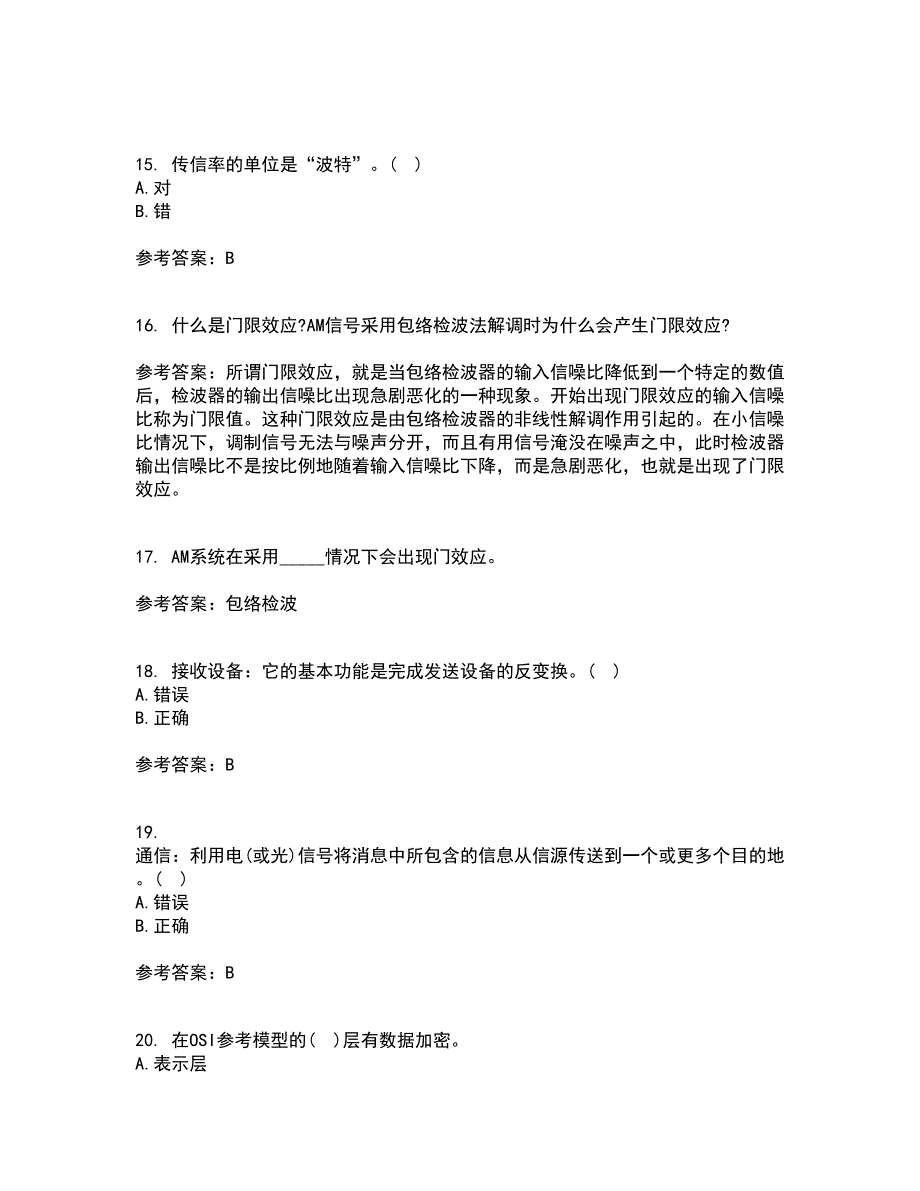 15. 传信率的单位是“波特”。（ ）
A. 对
B. 错

参考答案：B

16. 什么是门限效应?AM信号采用包络检波法解调时为什么会产生门限效应?

参考答案：所谓门限效应，就是当包络检波器的输入信噪比降低到一个特定的数值后，检波器的输出信噪比出现急剧恶化的一种现象。开始出现门限效应的输入信噪比称为门限值。这种门限效应是由包络检波器的非线性解调作用引起的。在小信噪比情况下，调制信号无法与噪声分开，而且有用信号淹没在噪声之中，此时检波器输出信噪比不是按比例地随着输入信噪比下降，而是急剧恶化，也就是出现了门限效应。

17. AM系统在采用_____情况下会出现门效应。

参考答案：包络检波

18. 接收设备：它的基本功能是完成发送设备的反变换。（ ）
A. 错误
B. 正确

参考答案：B

19.
通信：利用电(或光)信号将消息中所包含的信息从信源传送到一个或更多个目的地。（ ）
A. 错误
B. 正确

参考答案：B

20. 在OSI参考模型的（ ）层有数据加密。
A. 表示层